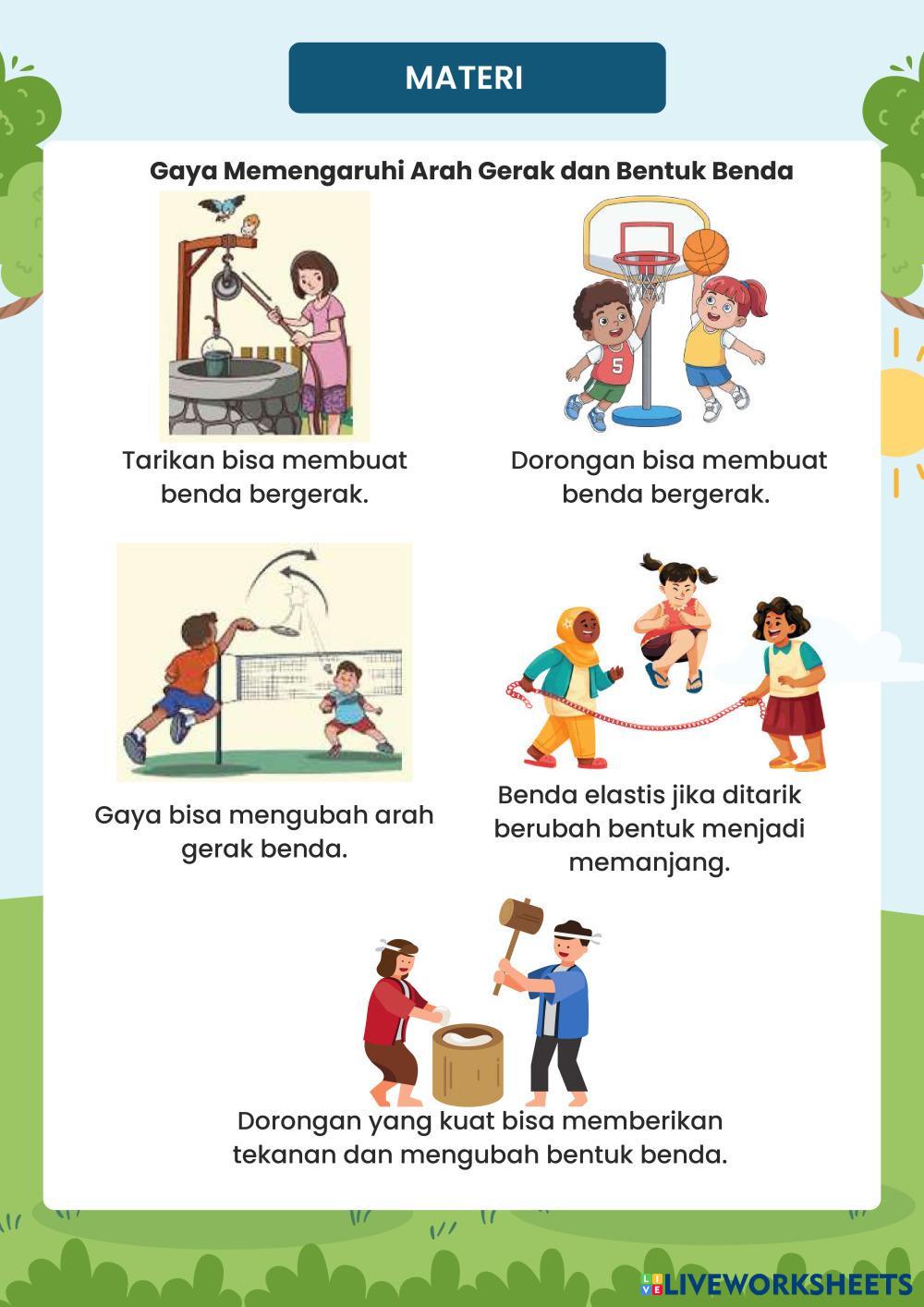 MATERI

Gaya Memengaruhi Arah Gerak dan Bentuk Benda

Tarikan bisa membuat benda bergerak.

Dorongan bisa membuat benda bergerak.

Gaya bisa mengubah arah gerak benda.

Benda elastis jika ditarik berubah bentuk menjadi memanjang.

Dorongan yang kuat bisa memberikan tekanan dan mengubah bentuk benda.

LIVEWORKSHEETS